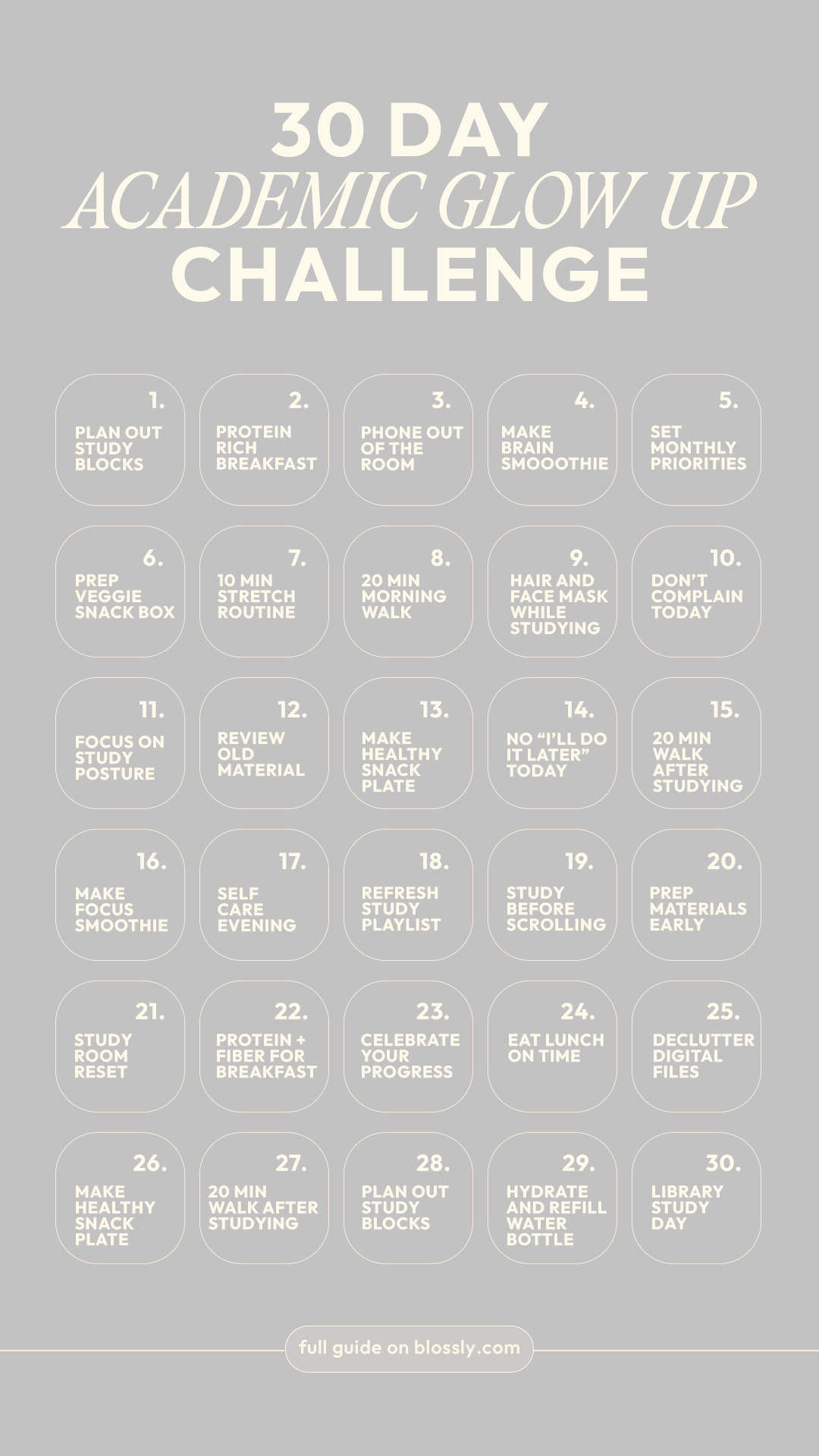 30 DAY
ACADEMIC GLOW UP
CHALLENGE

1.
PLAN OUT STUDY BLOCKS

2.
PROTEIN RICH BREAKFAST

3.
PHONE OUT OF THE ROOM

4.
MAKE BRAIN SMOOOTHIE

5.
SET MONTHLY PRIORITIES

6.
PREP VEGGIE SNACK BOX

7.
10 MIN STRETCH ROUTINE

8.
20 MIN MORNING WALK

9.
HAIR AND FACE MASK WHILE STUDYING

10.
DON'T COMPLAIN TODAY

11.
FOCUS ON STUDY POSTURE

12.
REVIEW OLD MATERIAL

13.
MAKE HEALTHY SNACK PLATE

14.
NO "I'LL DO IT LATER" TODAY

15.
20 MIN WALK AFTER STUDYING

16.
MAKE FOCUS SMOOTHIE

17.
SELF CARE EVENING

18.
REFRESH STUDY PLAYLIST

19.
STUDY BEFORE SCROLLING

20.
PREP MATERIALS EARLY

21.
STUDY ROOM RESET

22.
PROTEIN + FIBER FOR BREAKFAST

23.
CELEBRATE YOUR PROGRESS

24.
EAT LUNCH ON TIME

25.
DECLUTTER DIGITAL FILES

26.
MAKE HEALTHY SNACK PLATE

27.
20 MIN WALK AFTER STUDYING

28.
PLAN OUT STUDY BLOCKS

29.
HYDRATE AND REFILL WATER BOTTLE

30.
LIBRARY STUDY DAY

full guide on blossly.com